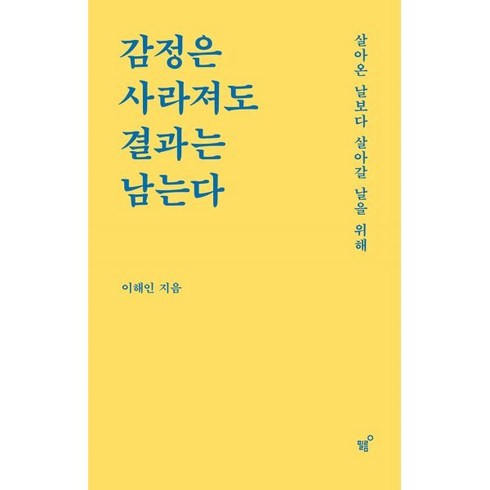 감정은
사라져도
결과는
남는다

살아온 날보다 살아갈 날을 위해

이해인 지음

필름